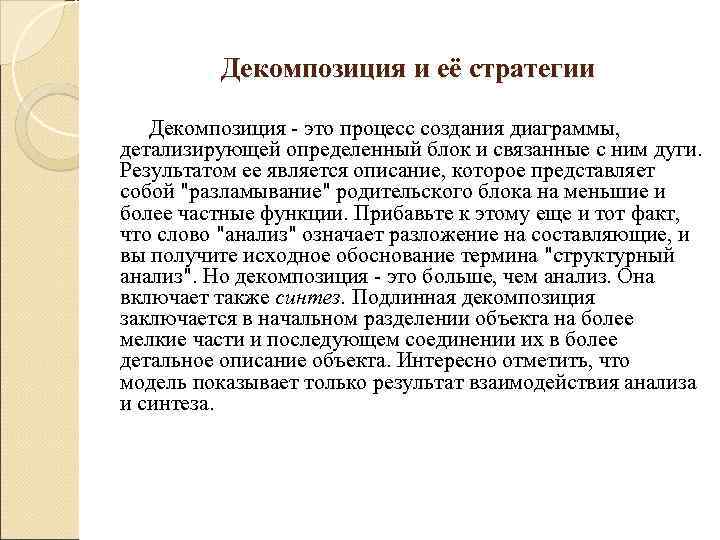 Декомпозиция и её стратегии

Декомпозиция - это процесс создания диаграммы, детализирующей определенный блок и связанные с ним дуги. Результатом ее является описание, которое представляет собой "разламывание" родительского блока на меньшие и более частные функции. Прибавьте к этому еще и тот факт, что слово "анализ" означает разложение на составляющие, и вы получите исходное обоснование термина "структурный анализ". Но декомпозиция - это больше, чем анализ. Она включает также синтез. Подлинная декомпозиция заключается в начальном разделении объекта на более мелкие части и последующем соединении их в более детальное описание объекта. Интересно отметить, что модель показывает только результат взаимодействия анализа и синтеза.